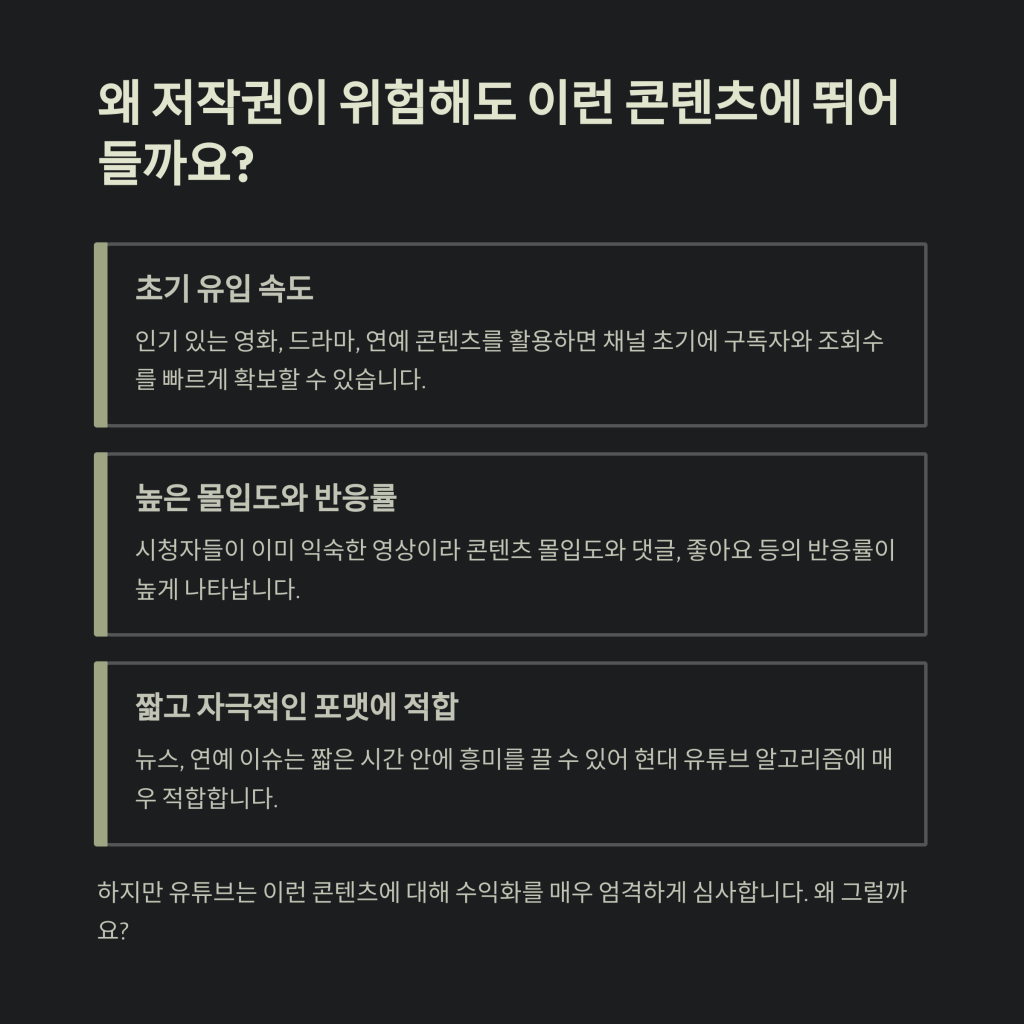 왜 저작권이 위험해도 이런 콘텐츠에 뛰어들까요?

초기 유입 속도

인기 있는 영화, 드라마, 연예 콘텐츠를 활용하면 채널 초기에 구독자와 조회수를 빠르게 확보할 수 있습니다.

높은 몰입도와 반응률

시청자들이 이미 익숙한 영상이라 콘텐츠 몰입도와 댓글, 좋아요 등의 반응률이 높게 나타납니다.

짧고 자극적인 포맷에 적합

뉴스, 연예 이슈는 짧은 시간 안에 흥미를 끌 수 있어 현대 유튜브 알고리즘에 매우 적합합니다.

하지만 유튜브는 이런 콘텐츠에 대해 수익화를 매우 엄격하게 심사합니다. 왜 그럴까요?